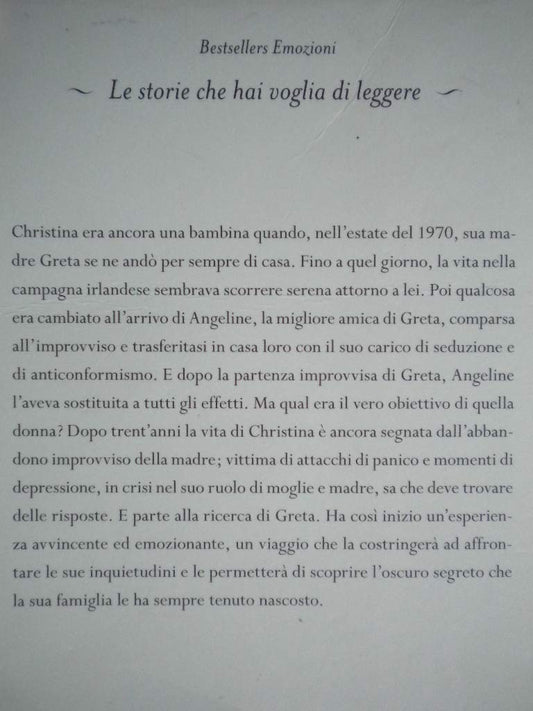 Bestsellers Emozioni

~ Le storie che hai voglia di leggere ~

Christina era ancora una bambina quando, nell'estate del 1970, sua madre Greta se ne andò per sempre di casa. Fino a quel giorno, la vita nella campagna irlandese sembrava scorrere serena attorno a lei. Poi qualcosa era cambiato all'arrivo di Angeline, la migliore amica di Greta, comparsa all'improvviso e trasferitasi in casa loro con il suo carico di seduzione e di anticonformismo. E dopo la partenza improvvisa di Greta, Angeline l'aveva sostituita a tutti gli effetti. Ma qual era il vero obiettivo di quella donna? Dopo trent'anni la vita di Christina è ancora segnata dall'abbandono improvviso della madre; vittima di attacchi di panico e momenti di depressione, in crisi nel suo ruolo di moglie e madre, sa che deve trovare delle risposte. E parte alla ricerca di Greta. Ha così inizio un'esperienza avvincente ed emozionante, un viaggio che la costringerà ad affrontare le sue inquietudini e le permetterà di scoprire l'oscuro segreto che la sua famiglia le ha sempre tenuto nascosto.